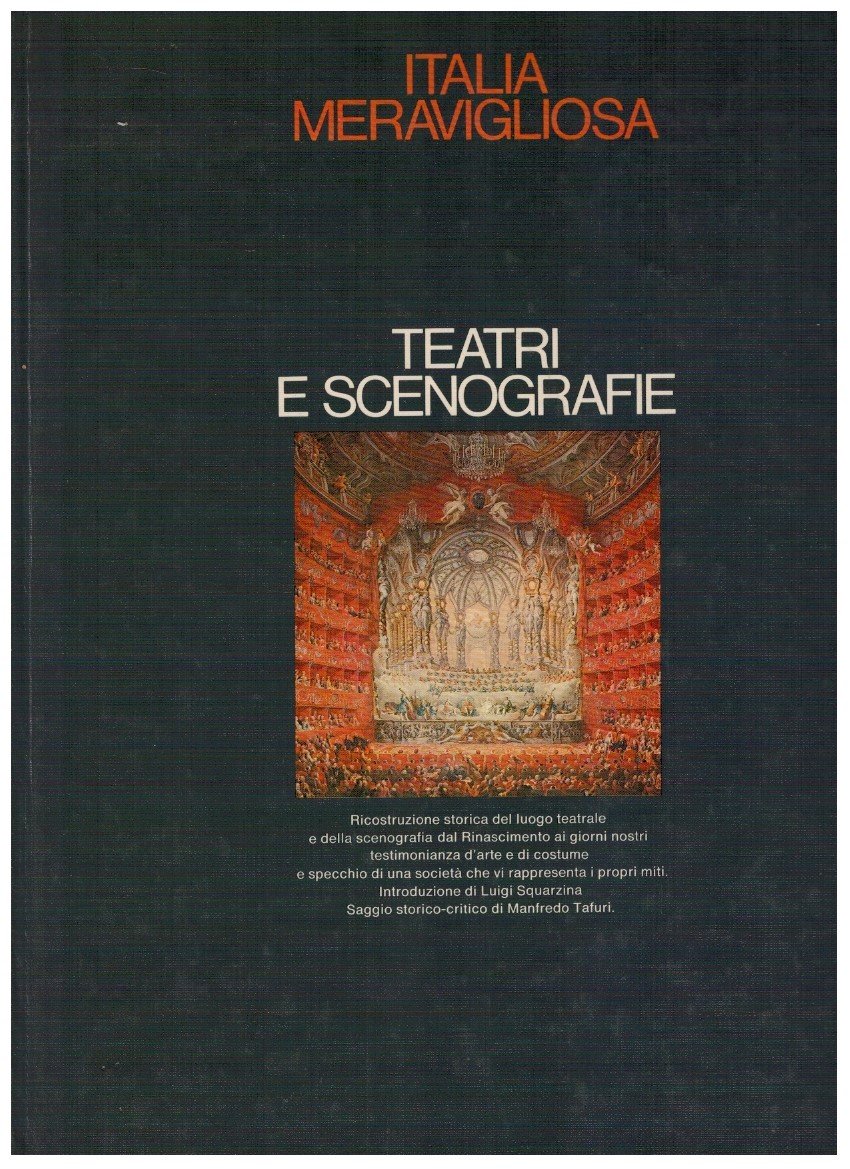 ITALIA
MERAVIGLIOSA

TEATRI
E SCENOGRAFIE

Ricostruzione storica del luogo teatrale
e della scenografia dal Rinascimento ai giorni nostri
testimonianza d'arte e di costume
e specchio di una società che vi rappresenta i propri miti.
Introduzione di Luigi Squarzina
Saggio storico-critico di Manfredo Tafuri.